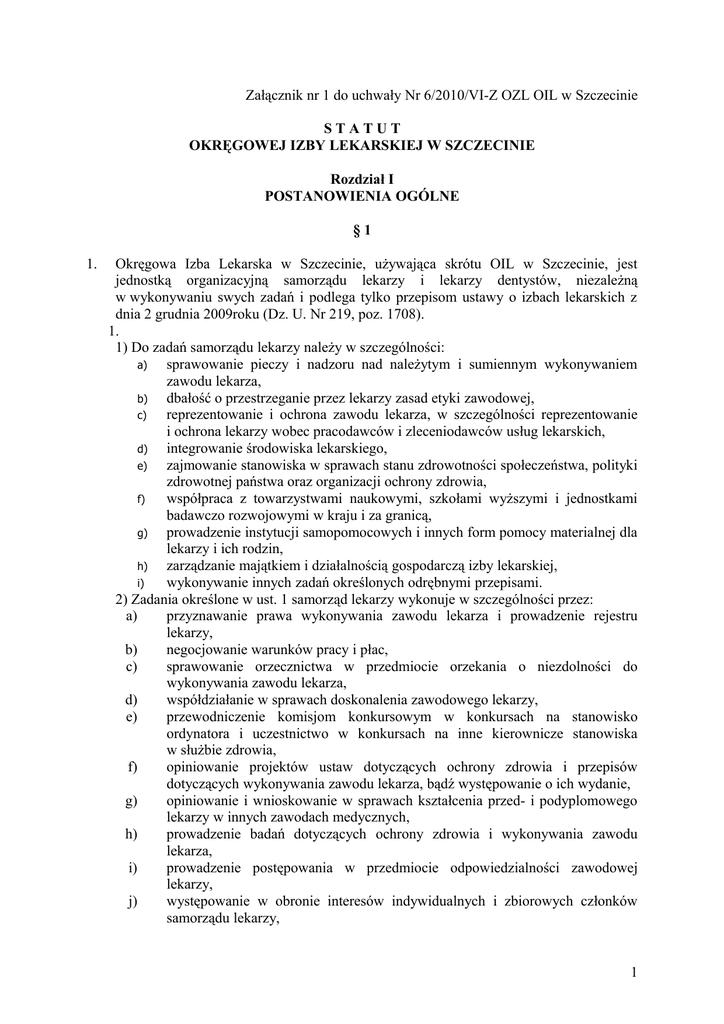 Załącznik nr 1 do uchwały Nr 6/2010/VI-Z OZL OIL w Szczecinie

S T A T U T
OKRĘGOWEJ IZBY LEKARSKIEJ W SZCZECINIE

Rozdział I
POSTANOWIENIA OGÓLNE

§ 1

1. Okręgowa Izba Lekarska w Szczecinie, używająca skrótu OIL w Szczecinie, jest jednostką organizacyjną samorządu lekarzy i lekarzy dentystów, niezależną w wykonywaniu swych zadań i podlega tylko przepisom ustawy o izbach lekarskich z dnia 2 grudnia 2009roku (Dz. U. Nr 219, poz. 1708).
1.
1) Do zadań samorządu lekarzy należy w szczególności:
a) sprawowanie pieczy i nadzoru nad należytym i sumiennym wykonywaniem zawodu lekarza,
b) dbałość o przestrzeganie przez lekarzy zasad etyki zawodowej,
c) reprezentowanie i ochrona zawodu lekarza, w szczególności reprezentowanie i ochrona lekarzy wobec pracodawców i zleceniodawców usług lekarskich,
d) integrowanie środowiska lekarskiego,
e) zajmowanie stanowiska w sprawach stanu zdrowotności społeczeństwa, polityki zdrowotnej państwa oraz organizacji ochrony zdrowia,
f) współpraca z towarzystwami naukowymi, szkołami wyższymi i jednostkami badawczo rozwojowymi w kraju i za granicą,
g) prowadzenie instytucji samopomocowych i innych form pomocy materialnej dla lekarzy i ich rodzin,
h) zarządzanie majątkiem i działalnością gospodarczą izby lekarskiej,
i) wykonywanie innych zadań określonych odrębnymi przepisami.
2) Zadania określone w ust. 1 samorząd lekarzy wykonuje w szczególności przez:
a) przyznawanie prawa wykonywania zawodu lekarza i prowadzenie rejestru lekarzy,
b) negocjowanie warunków pracy i płac,
c) sprawowanie orzecznictwa w przedmiocie orzekania o niezdolności do wykonywania zawodu lekarza,
d) współdziałanie w sprawach doskonalenia zawodowego lekarzy,
e) przewodniczenie komisjom konkursowym w konkursach na stanowisko ordynatora i uczestnictwo w konkursach na inne kierownicze stanowiska w służbie zdrowia,
f) opiniowanie projektów ustaw dotyczących ochrony zdrowia i przepisów dotyczących wykonywania zawodu lekarza, bądź występowanie o ich wydanie,
g) opiniowanie i wnioskowanie w sprawach kształcenia przed- i podyplomowego lekarzy w innych zawodach medycznych,
h) prowadzenie badań dotyczących ochrony zdrowia i wykonywania zawodu lekarza,
i) prowadzenie postępowania w przedmiocie odpowiedzialności zawodowej lekarzy,
j) występowanie w obronie interesów indywidualnych i zbiorowych członków samorządu lekarzy,

1